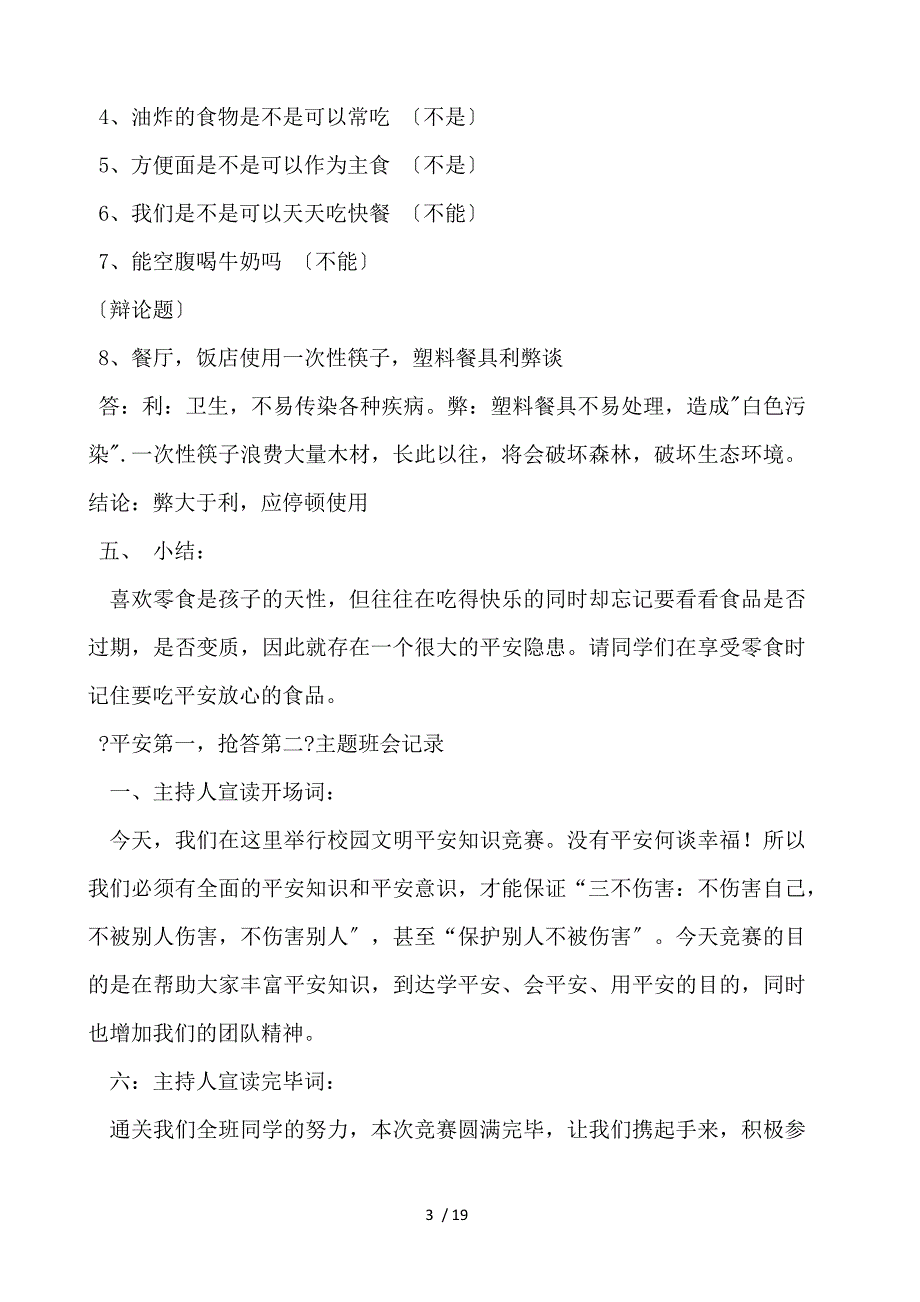 4、油炸的食物是不是可以常吃 〔不是〕

5、方便面是不是可以作为主食 〔不是〕

6、我们是不是可以天天吃快餐 〔不能〕

7、能空腹喝牛奶吗 〔不能〕

〔辩论题〕

8、餐厅，饭店使用一次性筷子，塑料餐具利弊谈

答：利：卫生，不易传染各种疾病。弊：塑料餐具不易处理，造成″白色污染″.一次性筷子浪费大量木材，长此以往，将会破坏森林，破坏生态环境。结论：弊大于利，应停顿使用

五、 小结：

喜欢零食是孩子的天性，但往往在吃得快乐的同时却忘记要看看食品是否过期，是否变质，因此就存在一个很大的平安隐患。请同学们在享受零食时记住要吃平安放心的食品。

?平安第一，抢答第二?主题班会记录

一、主持人宣读开场词：

今天，我们在这里举行校园文明平安知识竞赛。没有平安何谈幸福！所以我们必须有全面的平安知识和平安意识，才能保证“三不伤害：不伤害自己，不被别人伤害，不伤害别人″，甚至“保护别人不被伤害″。今天竞赛的目的是在帮助大家丰富平安知识，到达学平安、会平安、用平安的目的，同时也增加我们的团队精神。

六：主持人宣读完毕词：

通关我们全班同学的努力，本次竞赛圆满完毕，让我们携起手来，积极参

3 / 19